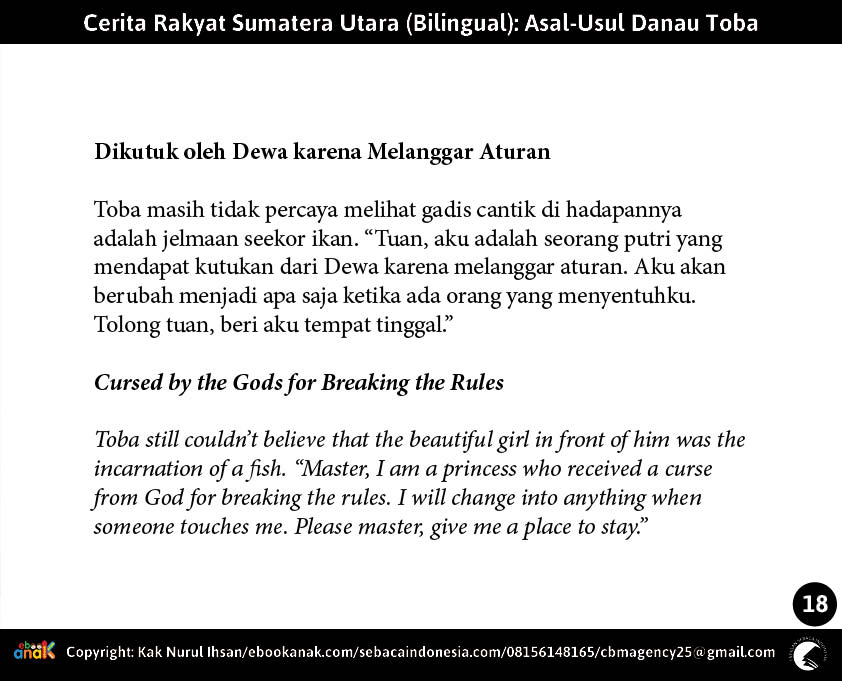 Cerita Rakyat Sumatera Utara (Bilingual): Asal-Usul Danau Toba

Dikutuk oleh Dewa karena Melanggar Aturan

Toba masih tidak percaya melihat gadis cantik di hadapannya adalah jelmaan seekor ikan. “Tuan, aku adalah seorang putri yang mendapat kutukan dari Dewa karena melanggar aturan. Aku akan berubah menjadi apa saja ketika ada orang yang menyentuhku. Tolong tuan, beri aku tempat tinggal.”

Cursed by the Gods for Breaking the Rules

Toba still couldn’t believe that the beautiful girl in front of him was the incarnation of a fish. “Master, I am a princess who received a curse from God for breaking the rules. I will change into anything when someone touches me. Please master, give me a place to stay.”

18

ebook anak Copyright: Kak Nurul Ihsan/ebookanak.com/sebacaindonesia.com/08156148165/cbmagency25@gmail.com